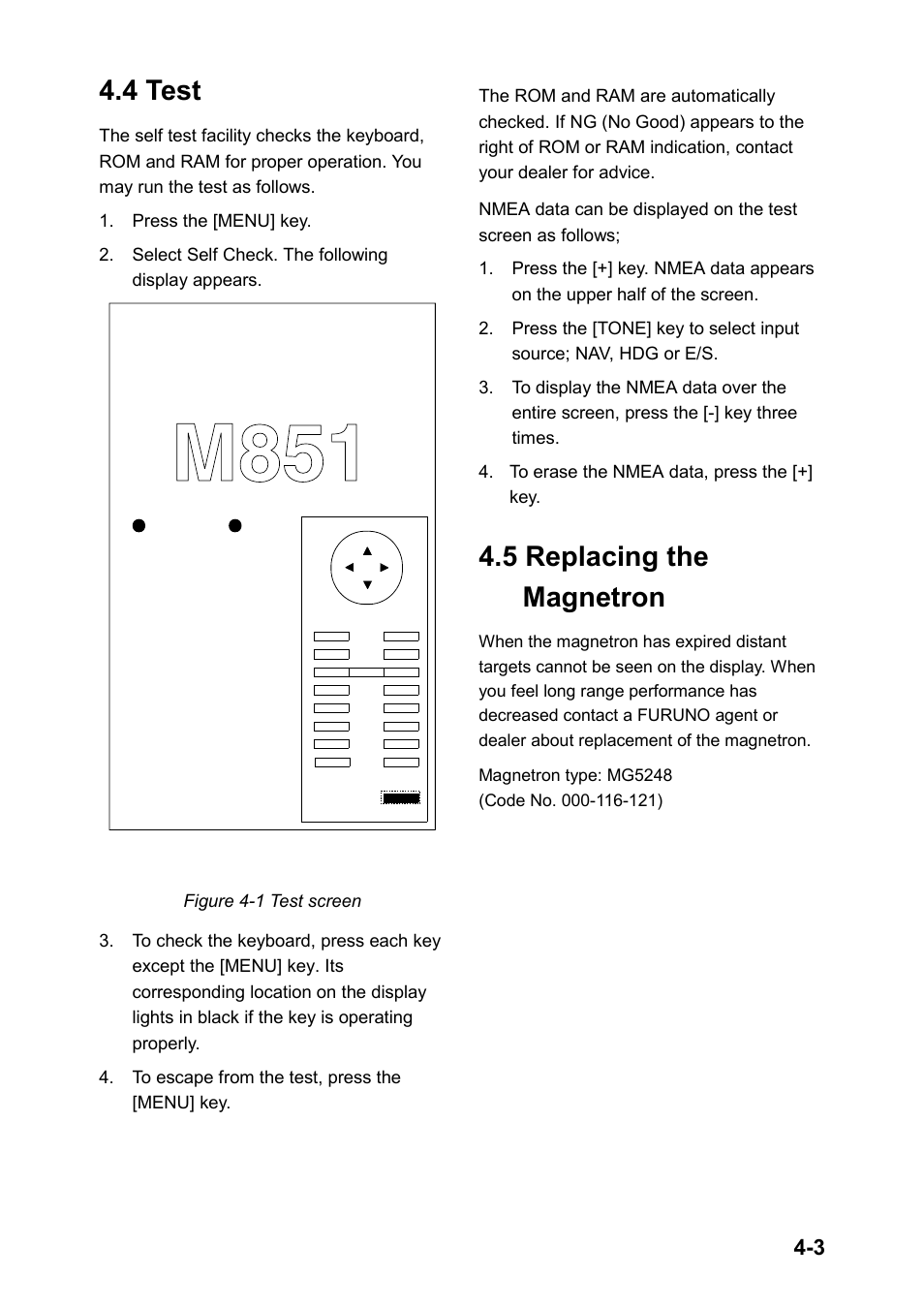 4.4 Test

The self test facility checks the keyboard, ROM and RAM for proper operation. You may run the test as follows.

1. Press the [MENU] key.

2. Select Self Check. The following display appears.

M851

Figure 4-1 Test screen

3. To check the keyboard, press each key except the [MENU] key. Its corresponding location on the display lights in black if the key is operating properly.

4. To escape from the test, press the [MENU] key.

The ROM and RAM are automatically checked. If NG (No Good) appears to the right of ROM or RAM indication, contact your dealer for advice.

NMEA data can be displayed on the test screen as follows;

1. Press the [+] key. NMEA data appears on the upper half of the screen.

2. Press the [TONE] key to select input source; NAV, HDG or E/S.

3. To display the NMEA data over the entire screen, press the [-] key three times.

4. To erase the NMEA data, press the [+] key.

4.5 Replacing the Magnetron

When the magnetron has expired distant targets cannot be seen on the display. When you feel long range performance has decreased contact a FURUNO agent or dealer about replacement of the magnetron.

Magnetron type: MG5248
(Code No. 000-116-121)

4-3